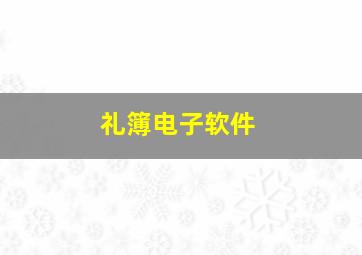 礼簿电子软件